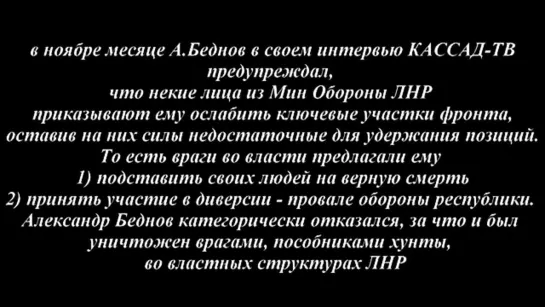 в ноябре месяце А.Беднов в своем интервью КАССАД-ТВ предупреждал,
что некие лица из Мин Обороны ЛНР
приказывают ему ослабить ключевые участки фронта,
оставив на них силы недостаточные для удержания позиций.
То есть враги во власти предлагали ему
1) подставить своих людей на верную смерть
2) принять участие в диверсии - провале обороны республики.
Александр Беднов категорически отказался, за что и был
уничтожен врагами, пособниками хунты,
во властных структурах ЛНР